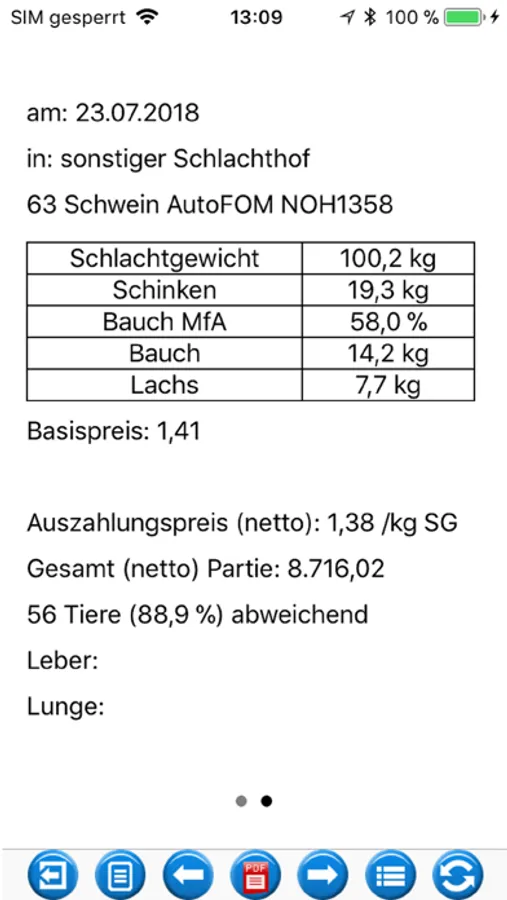 SIM gesperrt 13:09 100 %

am: 23.07.2018

in: sonstiger Schlachthof

63 Schwein AutoFOM NOH1358

| Schlachtgewicht | 100,2 kg |
|---|---|
| Schinken | 19,3 kg |
| Bauch MfA | 58,0 % |
| Bauch | 14,2 kg |
| Lachs | 7,7 kg |

Basispreis: 1,41

Auszahlungspreis (netto): 1,38 /kg SG

Gesamt (netto) Partie: 8.716,02

56 Tiere (88,9 %) abweichend

Leber:

Lunge:

PDF